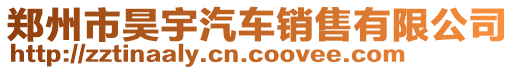 郑州市昊宇汽车销售有限公司
http://zztinaaly.cn.coovee.com